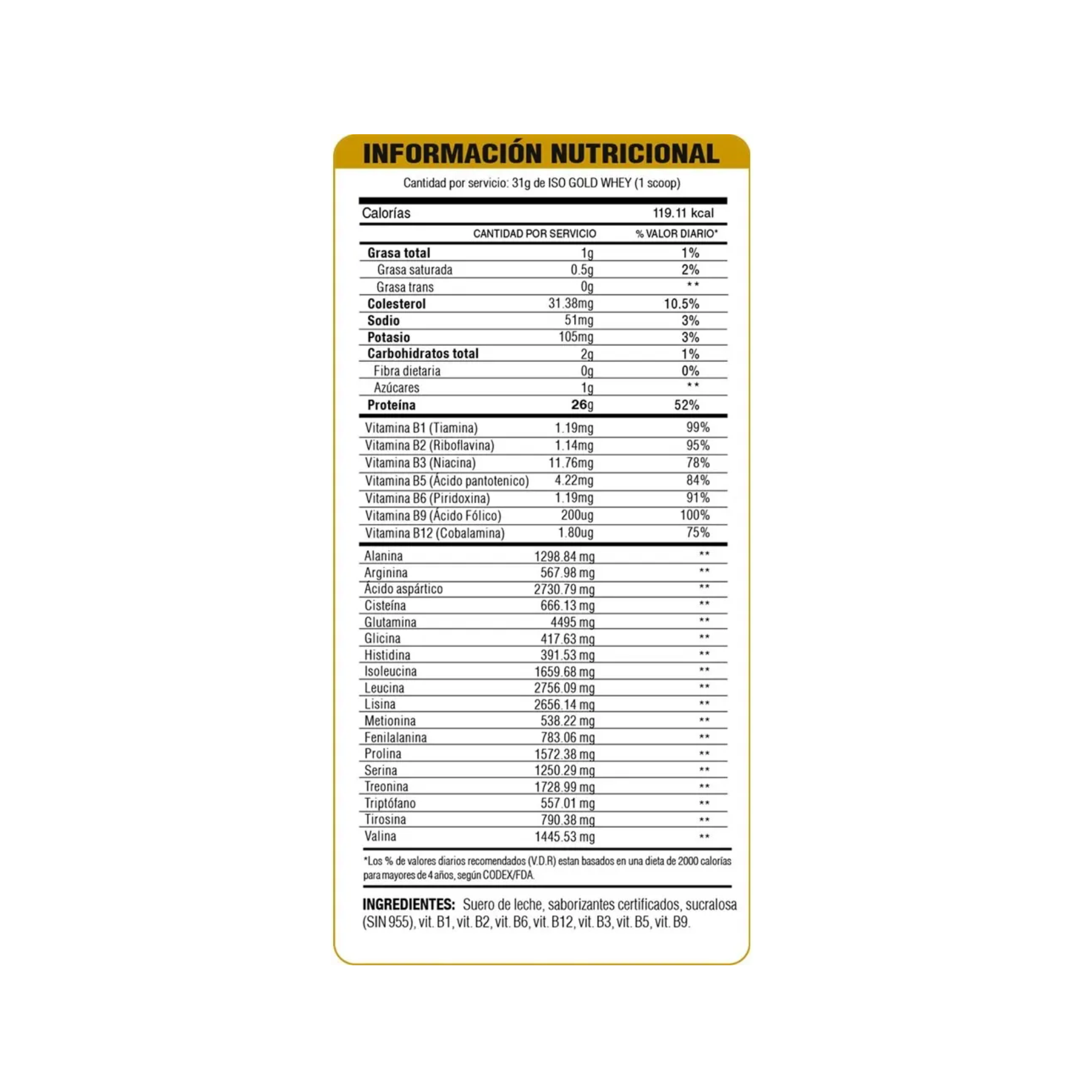 INFORMACIÓN NUTRICIONAL

Cantidad por servicio: 31g de ISO GOLD WHEY (1 scoop)

Calorías 119.11 kcal

|  | CANTIDAD POR SERVICIO | % VALOR DIARIO* |
|---|---|---|
| Grasa total | 1g | 1% |
| Grasa saturada | 0.5g | 2% |
| Grasa trans | 0g | ** |
| Colesterol | 31.38mg | 10.5% |
| Sodio | 51mg | 3% |
| Potasio | 105mg | 3% |
| Carbohidratos total | 2g | 1% |
| Fibra dietaria | 0g | 0% |
| Azúcares | 1g | ** |
| Proteína | 26g | 52% |
| Vitamina B1 (Tiamina) | 1.19mg | 99% |
| Vitamina B2 (Riboflavina) | 1.14mg | 95% |
| Vitamina B3 (Niacina) | 11.76mg | 78% |
| Vitamina B5 (Ácido pantotenico) | 4.22mg | 84% |
| Vitamina B6 (Piridoxina) | 1.19mg | 91% |
| Vitamina B9 (Ácido Fólico) | 200ug | 100% |
| Vitamina B12 (Cobalamina) | 1.80ug | 75% |
| Alanina | 1298.84 mg | ** |
| Arginina | 567.98 mg | ** |
| Ácido aspártico | 2730.79 mg | ** |
| Cisteína | 666.13 mg | ** |
| Glutamina | 4495 mg | ** |
| Glicina | 417.63 mg | ** |
| Histidina | 391.53 mg | ** |
| Isoleucina | 1659.68 mg | ** |
| Leucina | 2756.09 mg | ** |
| Lisina | 2656.14 mg | ** |
| Metionina | 538.22 mg | ** |
| Fenilalanina | 783.06 mg | ** |
| Prolina | 1572.38 mg | ** |
| Serina | 1250.29 mg | ** |
| Treonina | 1728.99 mg | ** |
| Triptófano | 557.01 mg | ** |
| Tirosina | 790.38 mg | ** |
| Valina | 1445.53 mg | ** |

*Los % de valores diarios recomendados (V.D.R) estan basados en una dieta de 2000 calorías para mayores de 4 años, según CODEX/FDA.

INGREDIENTES: Suero de leche, saborizantes certificados, sucralosa (SIN 955), vit. B1, vit. B2, vit. B6, vit. B12, vit. B3, vit. B5, vit. B9.